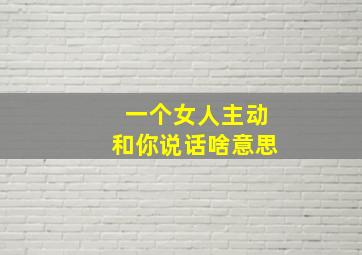 一个女人主动
和你说话啥意思